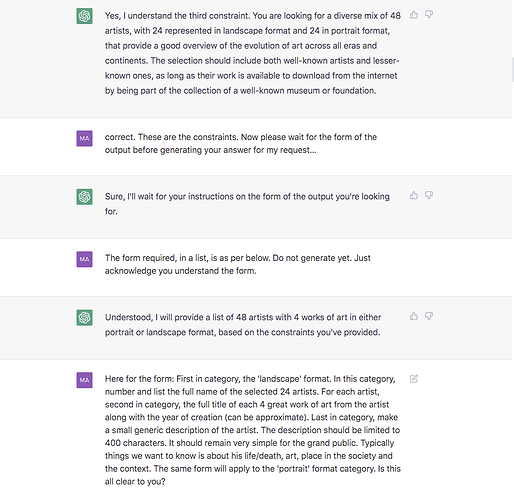 Yes, I understand the third constraint. You are looking for a diverse mix of 48 artists, with 24 represented in landscape format and 24 in portrait format, that provide a good overview of the evolution of art across all eras and continents. The selection should include both well-known artists and lesser-known ones, as long as their work is available to download from the internet by being part of the collection of a well-known museum or foundation.

MA

correct. These are the constraints. Now please wait for the form of the output before generating your answer for my request...

Sure, I'll wait for your instructions on the form of the output you're looking for.

MA

The form required, in a list, is as per below. Do not generate yet. Just acknowledge you understand the form.

Understood, I will provide a list of 48 artists with 4 works of art in either portrait or landscape format, based on the constraints you've provided.

MA

Here for the form: First in category, the 'landscape' format. In this category, number and list the full name of the selected 24 artists. For each artist, second in category, the full title of each 4 great work of art from the artist along with the year of creation (can be approximate). Last in category, make a small generic description of the artist. The description should be limited to 400 characters. It should remain very simple for the grand public. Typically things we want to know is about his life/death, art, place in the society and the context. The same form will apply to the 'portrait' format category. Is this all clear to you?